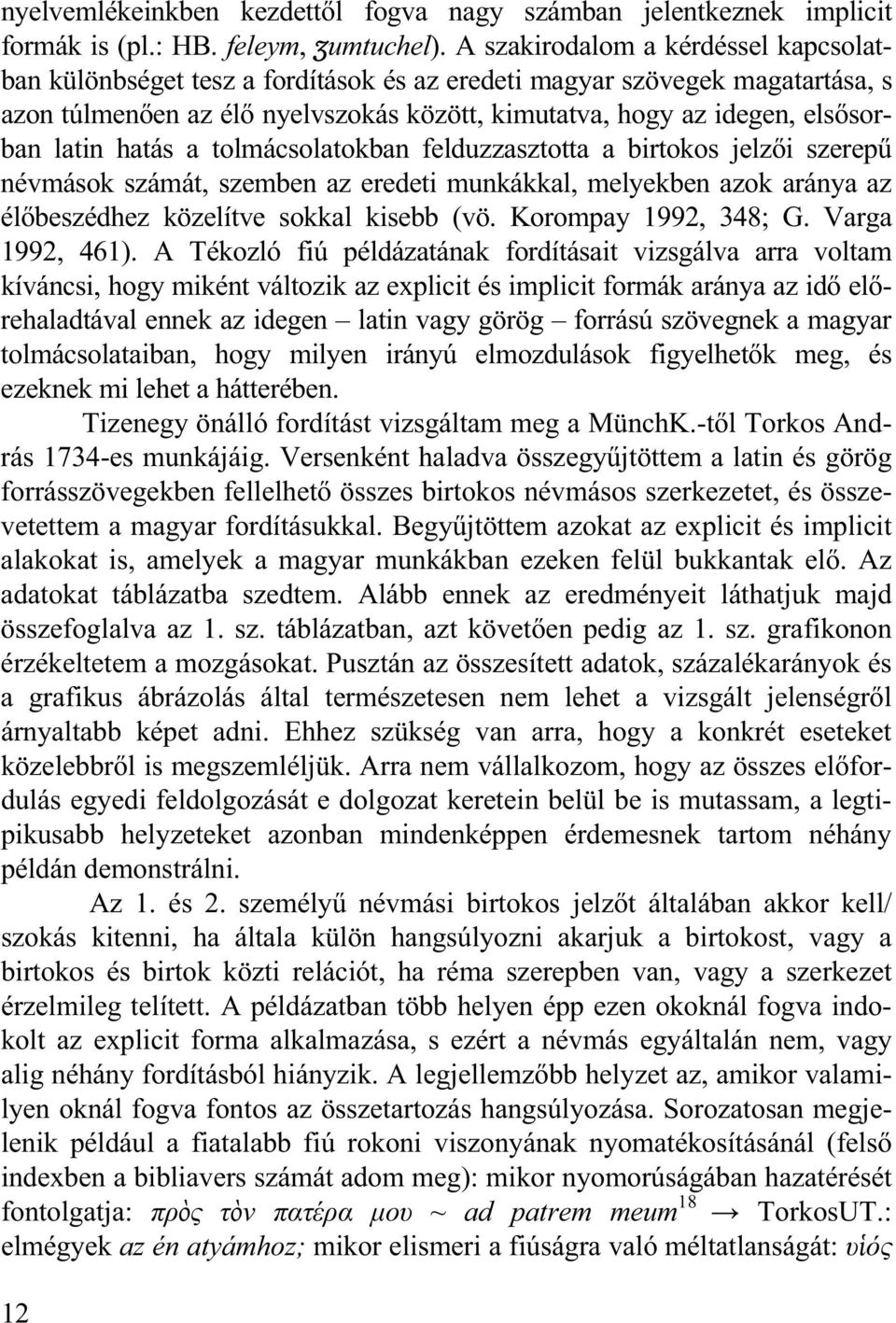 nyelvemlékeinkben kezdettől fogva nagy számban jelentkeznek implicit formák is (pl.: HB. feleym, ʒumtuchel). A szakirodalom a kérdéssel kapcsolatban különbséget tesz a fordítások és az eredeti magyar szövegek magatartása, s azon túlmenően az élő nyelvszokás között, kimutatva, hogy az idegen, elsősorban latin hatás a tolmácsolatokban felduzzasztotta a birtokos jelzői szerepű névmások számát, szemben az eredeti munkákkal, melyekben azok aránya az élőbeszédhez közelítve sokkal kisebb (vö. Korompay 1992, 348; G. Varga 1992, 461). A Tékozló fiú példázatának fordításait vizsgálva arra voltam kíváncsi, hogy miként változik az explicit és implicit formák aránya az idő előrehaladtával ennek az idegen – latin vagy görög – forrású szövegnek a magyar tolmácsolataiban, hogy milyen irányú elmozdulások figyelhetők meg, és ezeknek mi lehet a hátterében.

Tizenegy önálló fordítást vizsgáltam meg a MünchK.-től Torkos András 1734-es munkájáig. Versenként haladva összegyűjtöttem a latin és görög forrásszövegekben fellelhető összes birtokos névmásos szerkezetet, és összevetettem a magyar fordításukkal. Begyűjtöttem azokat az explicit és implicit alakokat is, amelyek a magyar munkákban ezeken felül bukkantak elő. Az adatokat táblázatba szedtem. Alább ennek az eredményeit láthatjuk majd összefoglalva az 1. sz. táblázatban, azt követően pedig az 1. sz. grafikonon érzékeltetem a mozgásokat. Pusztán az összesített adatok, százalékarányok és a grafikus ábrázolás által természetesen nem lehet a vizsgált jelenségről árnyaltabb képet adni. Ehhez szükség van arra, hogy a konkrét eseteket közelebbről is megszemléljük. Arra nem vállalkozom, hogy az összes előfordulás egyedi feldolgozását e dolgozat keretein belül be is mutassam, a legtipikusabb helyzeteket azonban mindenképpen érdemesnek tartom néhány példán demonstrálni.

Az 1. és 2. személyű névmási birtokos jelzőt általában akkor kell/ szokás kitenni, ha általa külön hangsúlyozni akarjuk a birtokost, vagy a birtokos és birtok közti relációt, ha réma szerepben van, vagy a szerkezet érzelmileg telített. A példázatban több helyen épp ezen okoknál fogva indokolt az explicit forma alkalmazása, s ezért a névmás egyáltalán nem, vagy alig néhány fordításból hiányzik. A legjellemzőbb helyzet az, amikor valamilyen oknál fogva fontos az összetartozás hangsúlyozása. Sorozatosan megjelenik például a fiatalabb fiú rokoni viszonyának nyomatékosításánál (felső indexben a bibliavers számát adom meg): mikor nyomorúságában hazatérését fontolgatja: πρὸς τὸν πατέρα μου ~ ad patrem meum$^{18}$ → TorkosUT.: elmégyek az én atyámhoz; mikor elismeri a fiúságra való méltatlanságát: υἱός

12